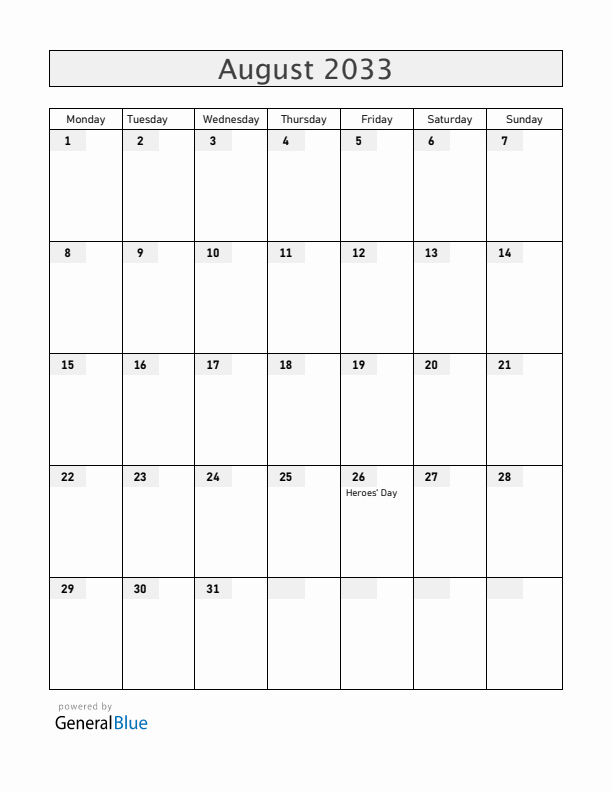 August 2033

| Monday | Tuesday | Wednesday | Thursday | Friday | Saturday | Sunday |
|---|---|---|---|---|---|---|
| 1 | 2 | 3 | 4 | 5 | 6 | 7 |
| 8 | 9 | 10 | 11 | 12 | 13 | 14 |
| 15 | 16 | 17 | 18 | 19 | 20 | 21 |
| 22 | 23 | 24 | 25 | 26 Heroes' Day | 27 | 28 |
| 29 | 30 | 31 | | | | |

powered by
GeneralBlue